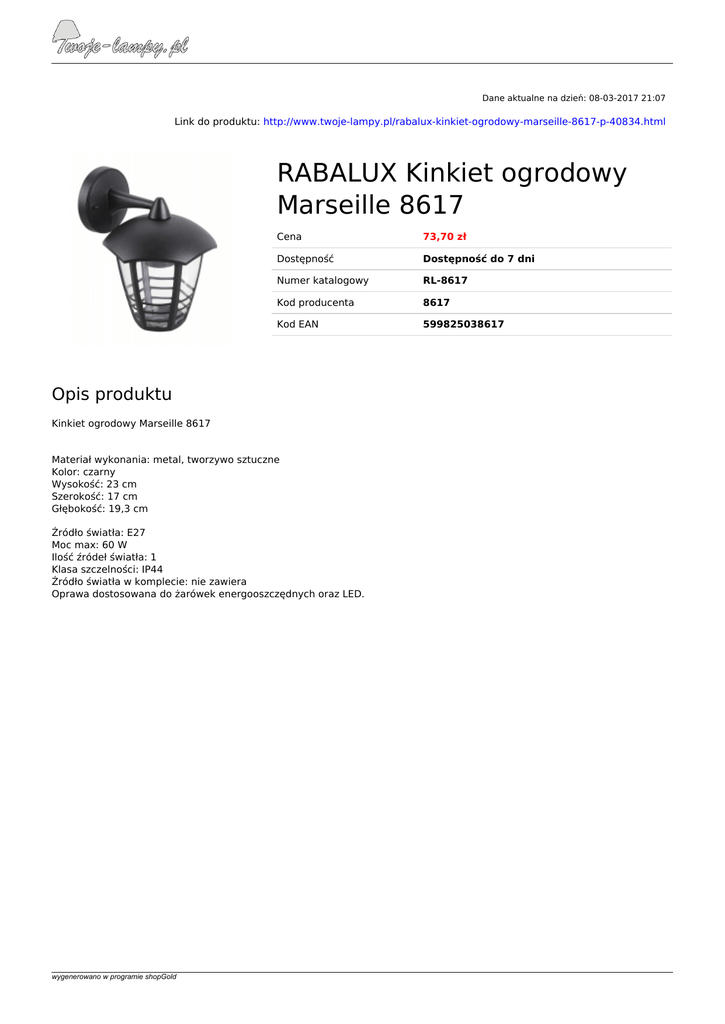 Twoje-lampy.pl

Dane aktualne na dzień: 08-03-2017 21:07

Link do produktu: http://www.twoje-lampy.pl/rabalux-kinkiet-ogrodowy-marseille-8617-p-40834.html

RABALUX Kinkiet ogrodowy Marseille 8617

| Cena | 73,70 zł |
|---|---|
| Dostępność | Dostępność do 7 dni |
| Numer katalogowy | RL-8617 |
| Kod producenta | 8617 |
| Kod EAN | 599825038617 |

Opis produktu

Kinkiet ogrodowy Marseille 8617

Materiał wykonania: metal, tworzywo sztuczne
Kolor: czarny
Wysokość: 23 cm
Szerokość: 17 cm
Głębokość: 19,3 cm

Źródło światła: E27
Moc max: 60 W
Ilość źródeł światła: 1
Klasa szczelności: IP44
Źródło światła w komplecie: nie zawiera
Oprawa dostosowana do żarówek energooszczędnych oraz LED.

wygenerowano w programie shopGold